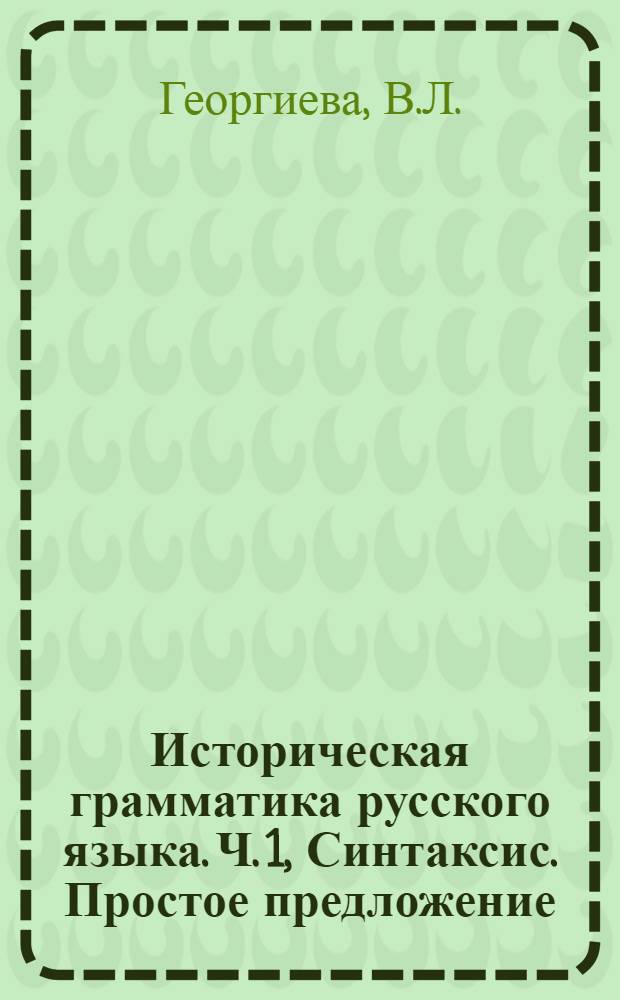 Георгиева, В.Л.

Историческая грамматика русского языка. Ч. 1, Синтаксис. Простое предложение